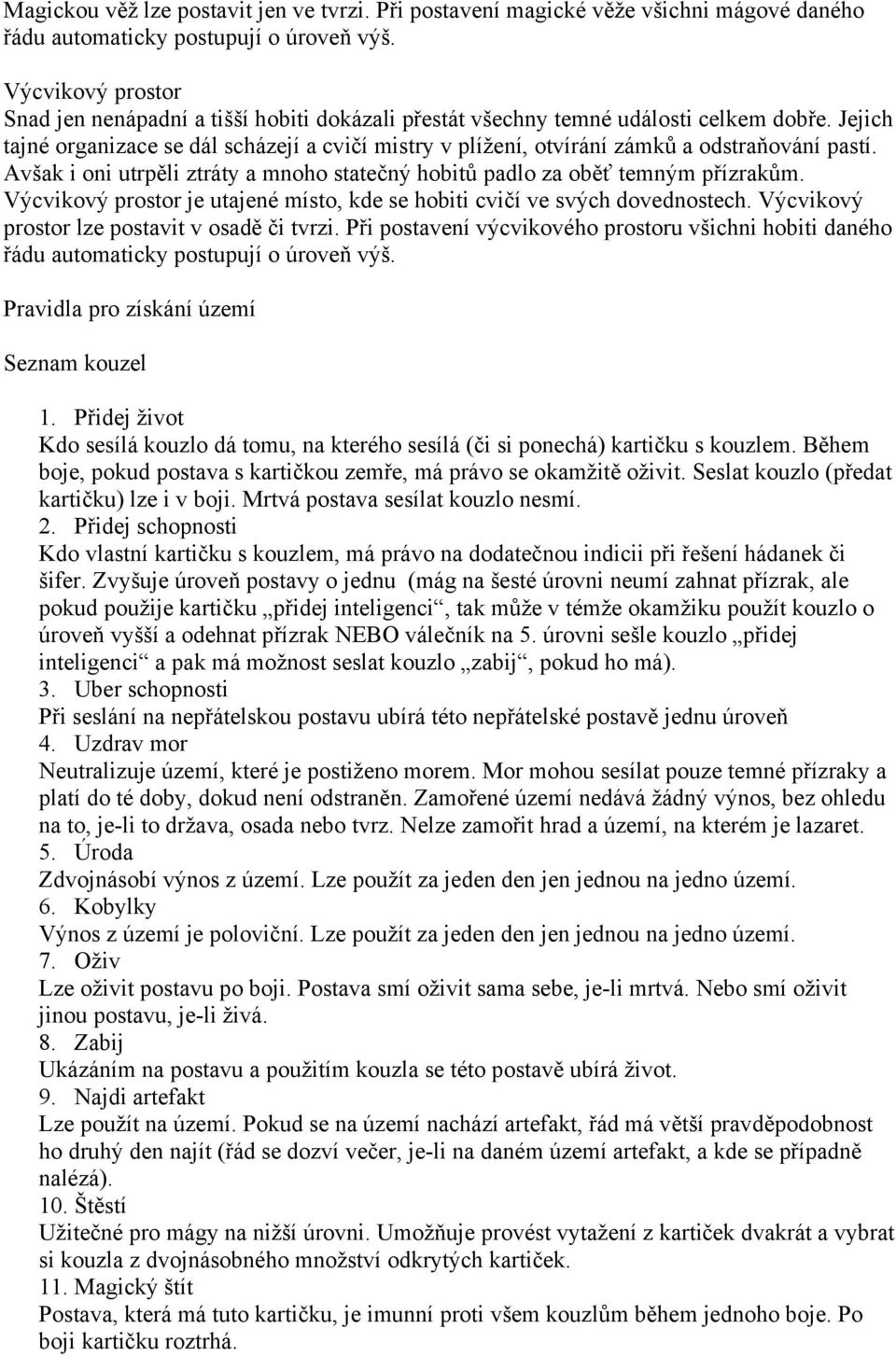 Magickou věž lze postavit jen ve tvrzi. Při postavení magické věže všichni mágové daného řádu automaticky postupují o úroveň výš.

Výcvikový prostor
Snad jen nenápadní a tišší hobiti dokázali přestát všechny temné události celkem dobře. Jejich tajné organizace se dál scházejí a cvičí mistry v plížení, otvírání zámků a odstraňování pastí. Avšak i oni utrpěli ztráty a mnoho statečný hobitů padlo za oběť temným přízrakům. Výcvikový prostor je utajené místo, kde se hobiti cvičí ve svých dovednostech. Výcvikový prostor lze postavit v osadě či tvrzi. Při postavení výcvikového prostoru všichni hobiti daného řádu automaticky postupují o úroveň výš.

Pravidla pro získání území

Seznam kouzel

1. Přidej život
Kdo sesílá kouzlo dá tomu, na kterého sesílá (či si ponechá) kartičku s kouzlem. Během boje, pokud postava s kartičkou zemře, má právo se okamžitě oživit. Seslat kouzlo (předat kartičku) lze i v boji. Mrtvá postava sesílat kouzlo nesmí.
2. Přidej schopnosti
Kdo vlastní kartičku s kouzlem, má právo na dodatečnou indicii při řešení hádanek či šifer. Zvyšuje úroveň postavy o jednu (mág na šesté úrovni neumí zahnat přízrak, ale pokud použije kartičku „přidej inteligenci“, tak může v témže okamžiku použít kouzlo o úroveň vyšší a odehnat přízrak NEBO válečník na 5. úrovni sešle kouzlo „přidej inteligenci“ a pak má možnost seslat kouzlo „zabij“, pokud ho má).
3. Uber schopnosti
Při seslání na nepřátelskou postavu ubírá této nepřátelské postavě jednu úroveň
4. Uzdrav mor
Neutralizuje území, které je postiženo morem. Mor mohou sesílat pouze temné přízraky a platí do té doby, dokud není odstraněn. Zamořené území nedává žádný výnos, bez ohledu na to, je-li to država, osada nebo tvrz. Nelze zamořit hrad a území, na kterém je lazaret.
5. Úroda
Zdvojnásobí výnos z území. Lze použít za jeden den jen jednou na jedno území.
6. Kobylky
Výnos z území je poloviční. Lze použít za jeden den jen jednou na jedno území.
7. Oživ
Lze oživit postavu po boji. Postava smí oživit sama sebe, je-li mrtvá. Nebo smí oživit jinou postavu, je-li živá.
8. Zabij
Ukázáním na postavu a použitím kouzla se této postavě ubírá život.
9. Najdi artefakt
Lze použít na území. Pokud se na území nachází artefakt, řád má větší pravděpodobnost ho druhý den najít (řád se dozví večer, je-li na daném území artefakt, a kde se případně nalézá).
10. Štěstí
Užitečné pro mágy na nižší úrovni. Umožňuje provést vytažení z kartiček dvakrát a vybrat si kouzla z dvojnásobného množství odkrytých kartiček.
11. Magický štít
Postava, která má tuto kartičku, je imunní proti všem kouzlům během jednoho boje. Po boji kartičku roztrhá.